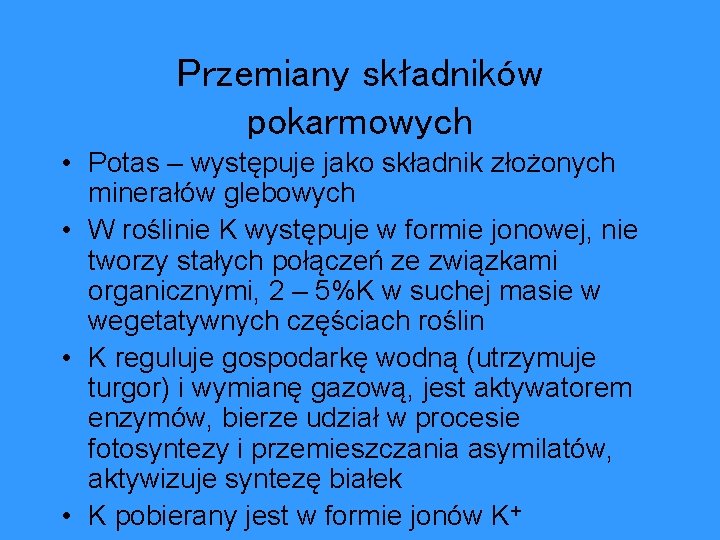 Przemiany składników pokarmowych

• Potas – występuje jako składnik złożonych minerałów glebowych

• W roślinie K występuje w formie jonowej, nie tworzy stałych połączeń ze związkami organicznymi, 2 – 5%K w suchej masie w wegetatywnych częściach roślin

• K reguluje gospodarkę wodną (utrzymuje turgor) i wymianę gazową, jest aktywatorem enzymów, bierze udział w procesie fotosyntezy i przemieszczania asymilatów, aktywizuje syntezę białek

• K pobierany jest w formie jonów $K^+$